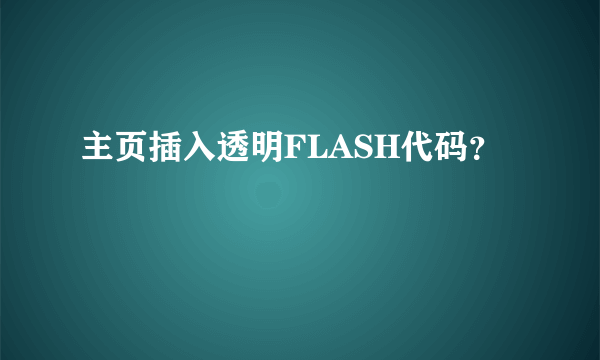 主页插入透明FLASH代码?